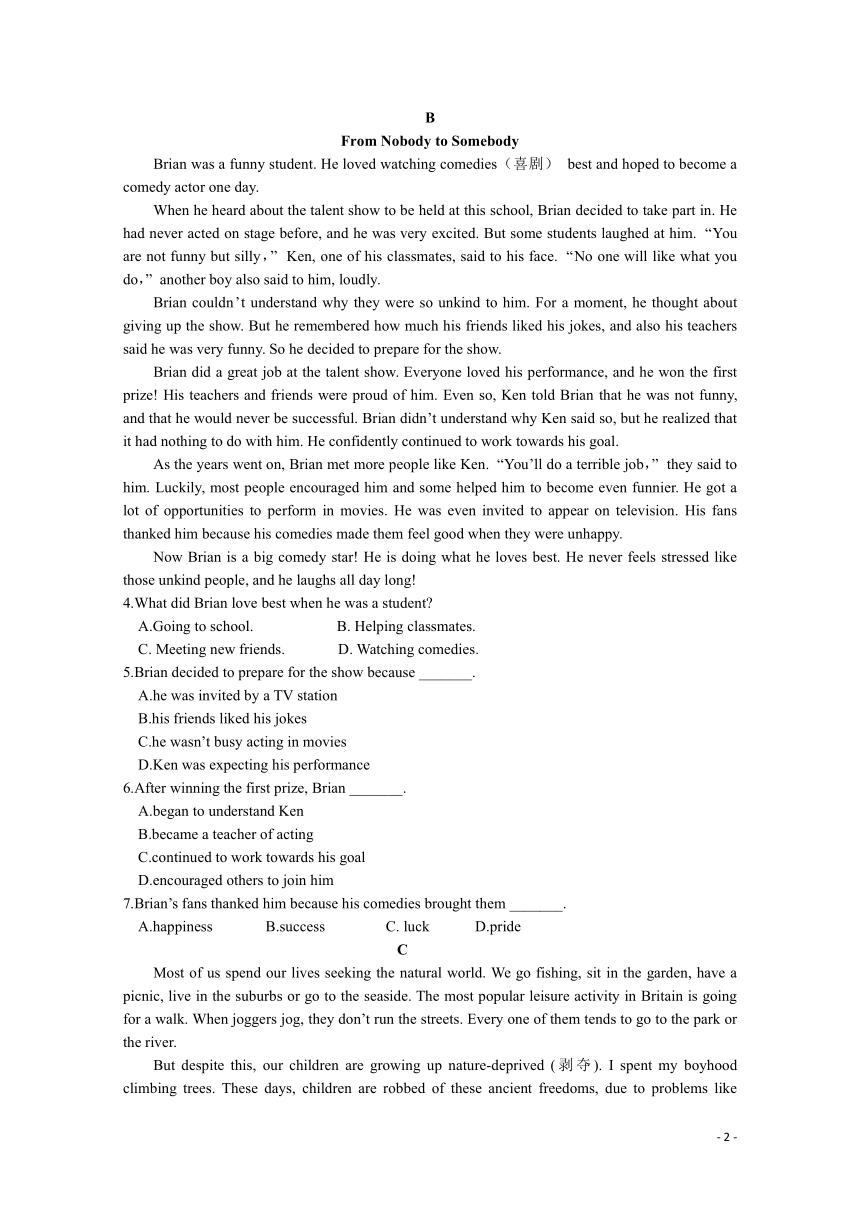 B

From Nobody to Somebody

Brian was a funny student. He loved watching comedies（喜剧） best and hoped to become a comedy actor one day.

When he heard about the talent show to be held at this school, Brian decided to take part in. He had never acted on stage before, and he was very excited. But some students laughed at him. “You are not funny but silly，” Ken, one of his classmates, said to his face. “No one will like what you do，” another boy also said to him, loudly.

Brian couldn’t understand why they were so unkind to him. For a moment, he thought about giving up the show. But he remembered how much his friends liked his jokes, and also his teachers said he was very funny. So he decided to prepare for the show.

Brian did a great job at the talent show. Everyone loved his performance, and he won the first prize! His teachers and friends were proud of him. Even so, Ken told Brian that he was not funny, and that he would never be successful. Brian didn’t understand why Ken said so, but he realized that it had nothing to do with him. He confidently continued to work towards his goal.

As the years went on, Brian met more people like Ken. “You’ll do a terrible job，” they said to him. Luckily, most people encouraged him and some helped him to become even funnier. He got a lot of opportunities to perform in movies. He was even invited to appear on television. His fans thanked him because his comedies made them feel good when they were unhappy.

Now Brian is a big comedy star! He is doing what he loves best. He never feels stressed like those unkind people, and he laughs all day long!

4.What did Brian love best when he was a student?

A.Going to school.    B. Helping classmates.

C. Meeting new friends.    D. Watching comedies.

5.Brian decided to prepare for the show because _______.

A.he was invited by a TV station

B.his friends liked his jokes

C.he wasn’t busy acting in movies

D.Ken was expecting his performance

6.After winning the first prize, Brian _______.

A.began to understand Ken

B.became a teacher of acting

C.continued to work towards his goal

D.encouraged others to join him

7.Brian’s fans thanked him because his comedies brought them _______.

A.happiness    B.success    C. luck    D.pride

C

Most of us spend our lives seeking the natural world. We go fishing, sit in the garden, have a picnic, live in the suburbs or go to the seaside. The most popular leisure activity in Britain is going for a walk. When joggers jog, they don’t run the streets. Every one of them tends to go to the park or the river.

But despite this, our children are growing up nature-deprived (剥夺). I spent my boyhood climbing trees. These days, children are robbed of these ancient freedoms, due to problems like

- 2 -